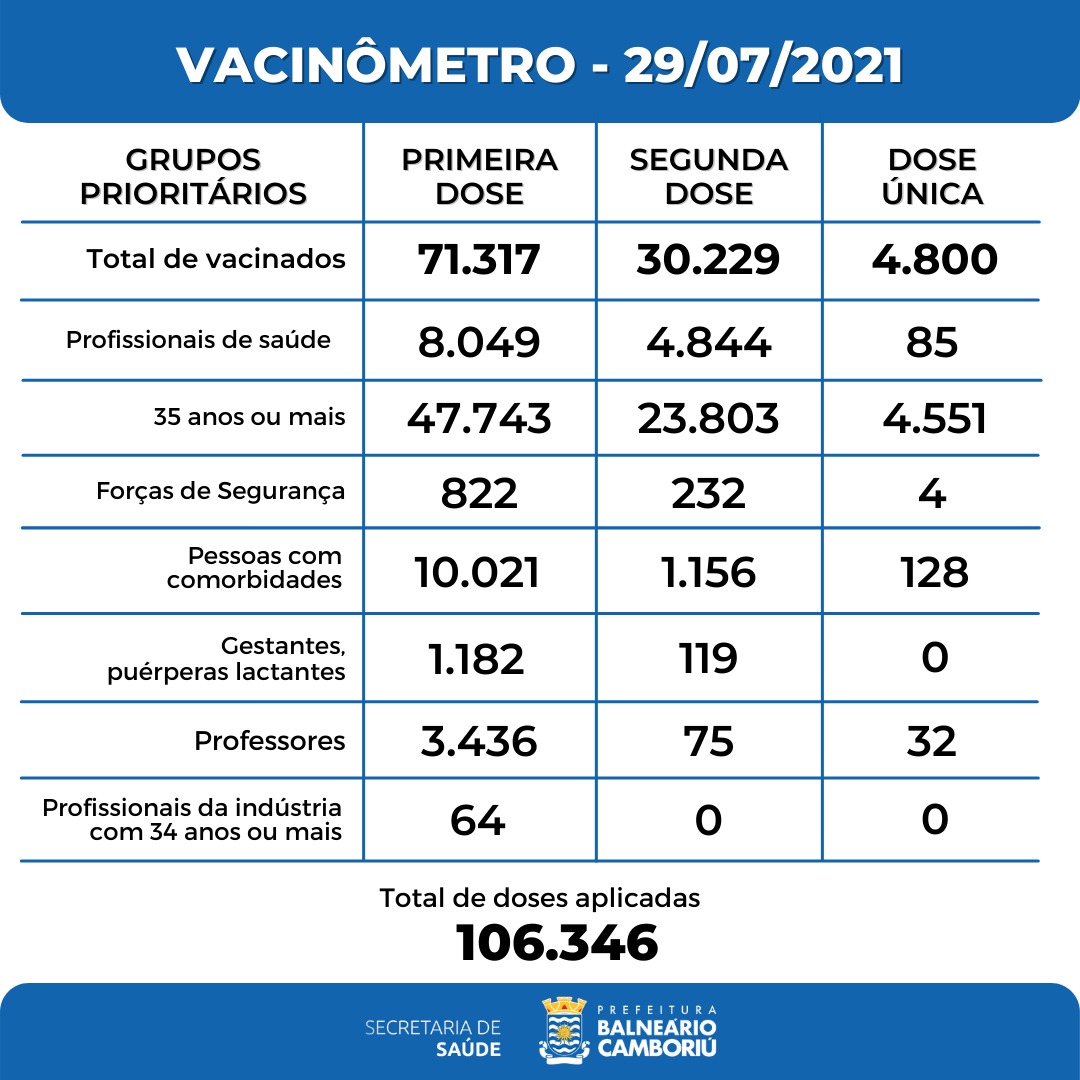 VACINÔMETRO - 29/07/2021

| GRUPOS PRIORITÁRIOS | PRIMEIRA DOSE | SEGUNDA DOSE | DOSE ÚNICA |
|---|---|---|---|
| Total de vacinados | 71.317 | 30.229 | 4.800 |
| Profissionais de saúde | 8.049 | 4.844 | 85 |
| 35 anos ou mais | 47.743 | 23.803 | 4.551 |
| Forças de Segurança | 822 | 232 | 4 |
| Pessoas com comorbidades | 10.021 | 1.156 | 128 |
| Gestantes, puérperas lactantes | 1.182 | 119 | 0 |
| Professores | 3.436 | 75 | 32 |
| Profissionais da indústria com 34 anos ou mais | 64 | 0 | 0 |

Total de doses aplicadas
106.346

SECRETARIA DE SAÚDE
PREFEITURA BALNEÁRIO CAMBORIÚ